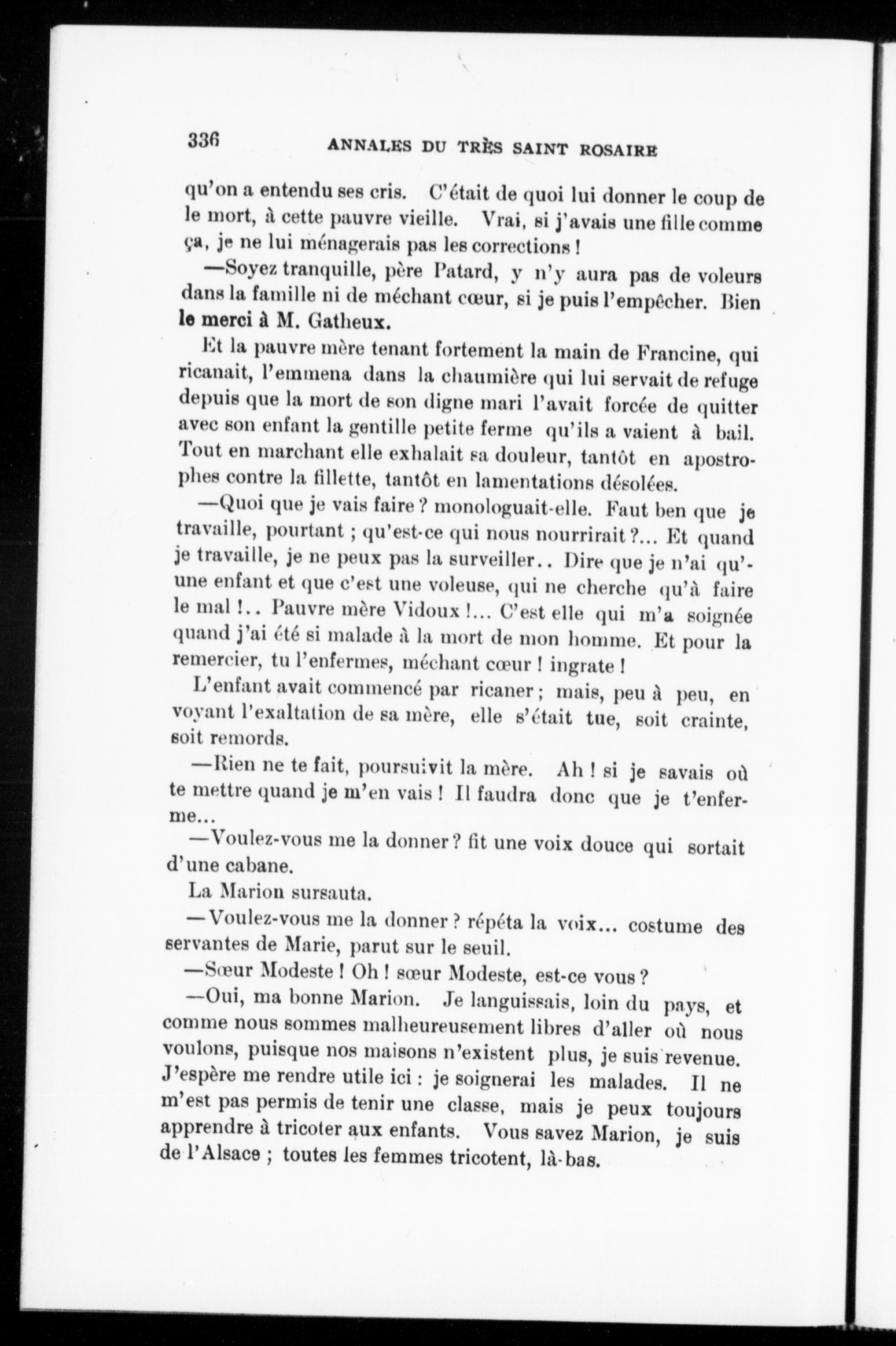 336 ANNALES DU TRÈS SAINT ROSAIRE

qu'on a entendu ses cris. C'était de quoi lui donner le coup de le mort, à cette pauvre vieille. Vrai, si j'avais une fille comme ça, je ne lui ménagerais pas les corrections !

—Soyez tranquille, père Patard, y n'y aura pas de voleurs dans la famille ni de méchant cœur, si je puis l'empêcher. Bien le merci à M. Gatheux.

Et la pauvre mère tenant fortement la main de Francine, qui ricanait, l'emmena dans la chaumière qui lui servait de refuge depuis que la mort de son digne mari l'avait forcée de quitter avec son enfant la gentille petite ferme qu'ils a vaient à bail. Tout en marchant elle exhalait sa douleur, tantôt en apostrophes contre la fillette, tantôt en lamentations désolées.

—Quoi que je vais faire ? monologuait-elle. Faut ben que je travaille, pourtant ; qu'est-ce qui nous nourrirait ?... Et quand je travaille, je ne peux pas la surveiller.. Dire que je n'ai qu'une enfant et que c'est une voleuse, qui ne cherche qu'à faire le mal !.. Pauvre mère Vidoux !... C'est elle qui m'a soignée quand j'ai été si malade à la mort de mon homme. Et pour la remercier, tu l'enfermes, méchant cœur ! ingrate !

L'enfant avait commencé par ricaner ; mais, peu à peu, en voyant l'exaltation de sa mère, elle s'était tue, soit crainte, soit remords.

—Rien ne te fait, poursuivit la mère. Ah ! si je savais où te mettre quand je m'en vais ! Il faudra donc que je t'enferme...

—Voulez-vous me la donner ? fit une voix douce qui sortait d'une cabane.

La Marion sursauta.

—Voulez-vous me la donner ? répéta la voix... costume des servantes de Marie, parut sur le seuil.

—Sœur Modeste ! Oh ! sœur Modeste, est-ce vous ?

—Oui, ma bonne Marion. Je languissais, loin du pays, et comme nous sommes malheureusement libres d'aller où nous voulons, puisque nos maisons n'existent plus, je suis revenue. J'espère me rendre utile ici : je soignerai les malades. Il ne m'est pas permis de tenir une classe, mais je peux toujours apprendre à tricoter aux enfants. Vous savez Marion, je suis de l'Alsace ; toutes les femmes tricotent, là-bas.